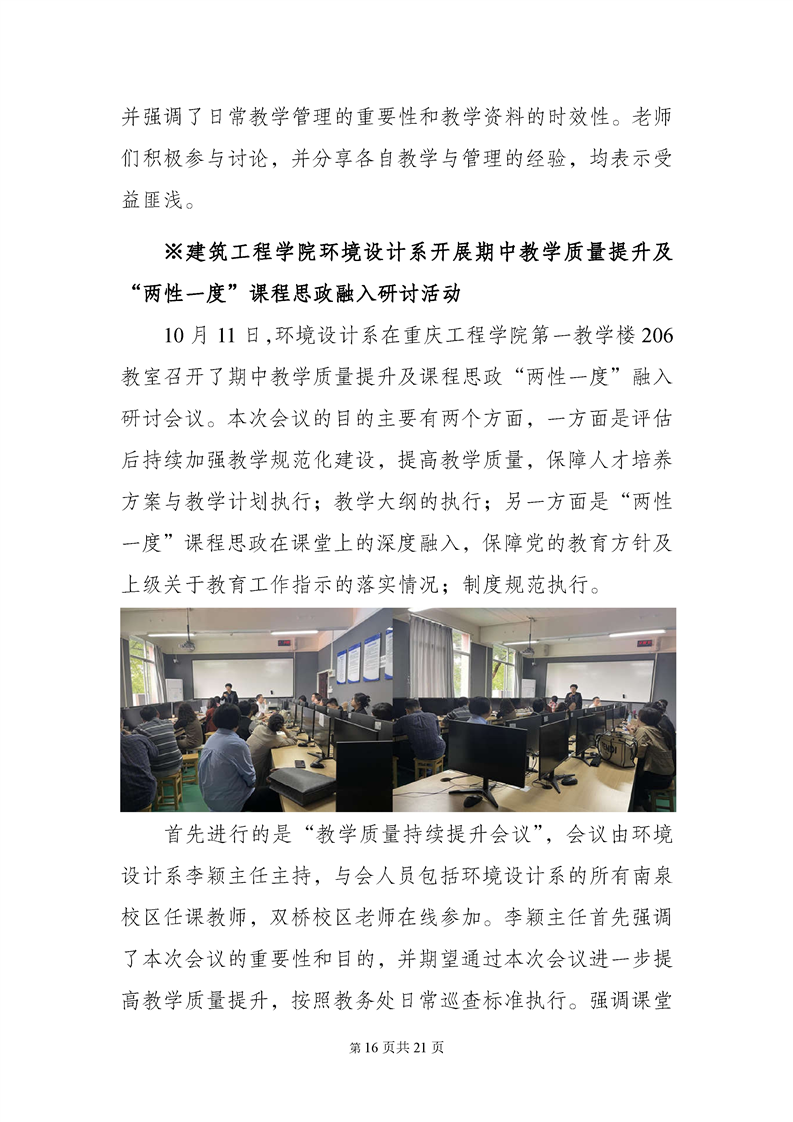 并强调了日常教学管理的重要性和教学资料的时效性。老师们积极参与讨论，并分享各自教学与管理的经验，均表示受益匪浅。

※建筑工程学院环境设计系开展期中教学质量提升及“两性一度”课程思政融入研讨活动

10 月 11 日，环境设计系在重庆工程学院第一教学楼 206 教室召开了期中教学质量提升及课程思政“两性一度”融入研讨会议。本次会议的目的主要有两个方面，一方面是评估后持续加强教学规范化建设，提高教学质量，保障人才培养方案与教学计划执行；教学大纲的执行；另一方面是“两性一度”课程思政在课堂上的深度融入，保障党的教育方针及上级关于教育工作指示的落实情况；制度规范执行。

首先进行的是“教学质量持续提升会议”，会议由环境设计系李颖主任主持，与会人员包括环境设计系的所有南泉校区任课教师，双桥校区老师在线参加。李颖主任首先强调了本次会议的重要性和目的，并期望通过本次会议进一步提高教学质量提升，按照教务处日常巡查标准执行。强调课堂

第 16 页共 21 页